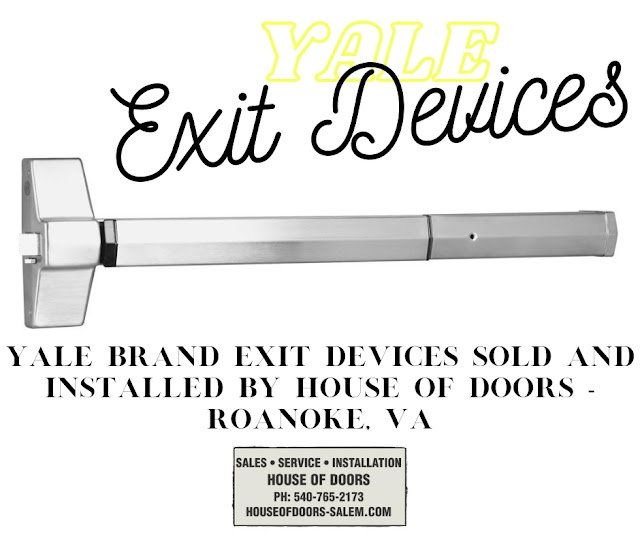 YALE
Exit Devices

YALE BRAND EXIT DEVICES SOLD AND INSTALLED BY HOUSE OF DOORS - ROANOKE, VA

SALES • SERVICE • INSTALLATION
HOUSE OF DOORS
PH: 540-765-2173
HOUSEOFDOORS-SALEM.COM